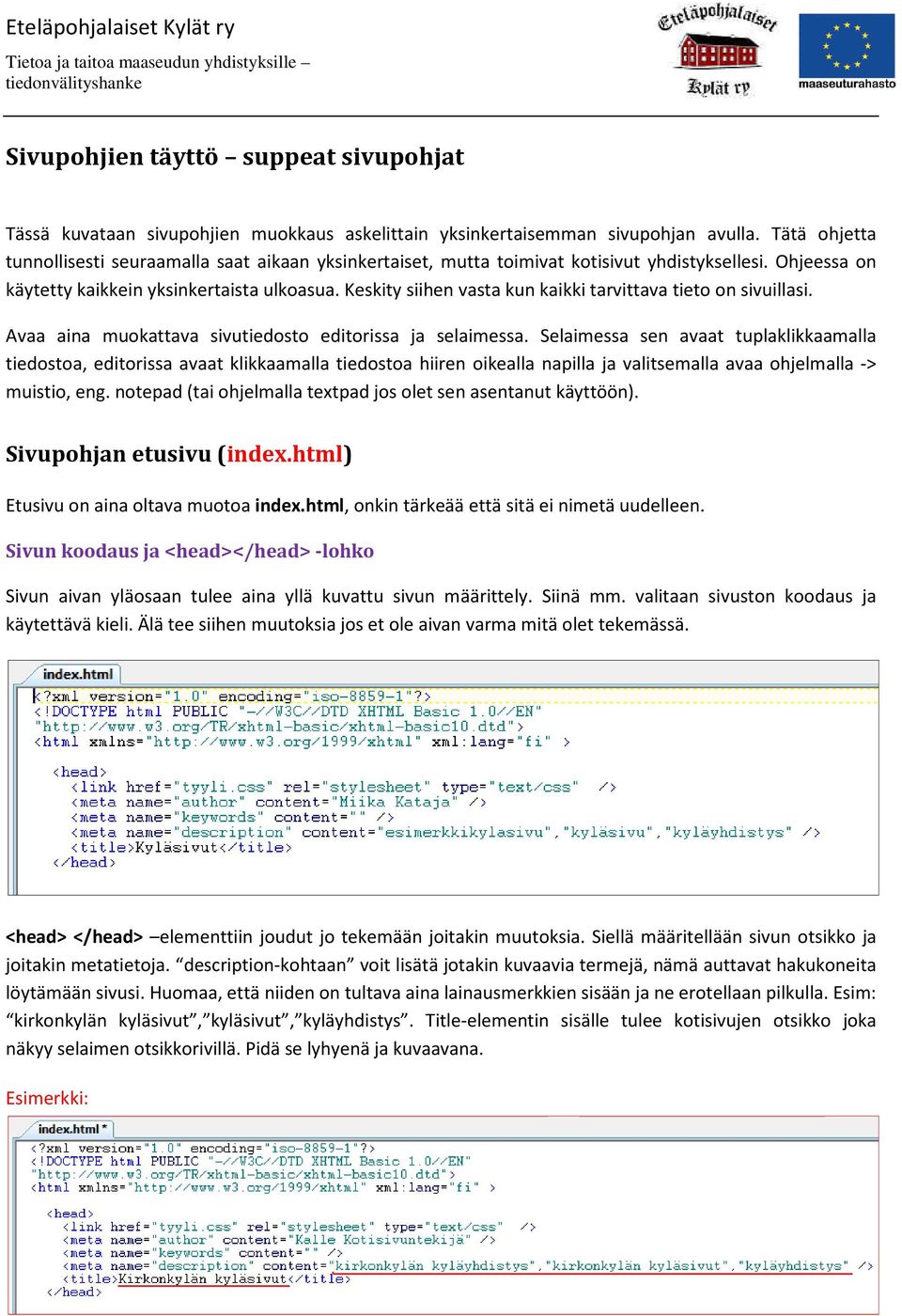 Eteläpohjalaiset Kylät ry
Tietoa ja taitoa maaseudun yhdistyksille – tiedonvälityshanke

Eteläpohjalaiset Kylät ry

maaseuturahasto

Sivupohjien täyttö – suppeat sivupohjat

Tässä kuvataan sivupohjien muokkaus askelittain yksinkertaisemman sivupohjan avulla. Tätä ohjetta tunnollisesti seuraamalla saat aikaan yksinkertaiset, mutta toimivat kotisivut yhdistyksellesi. Ohjeessa on käytetty kaikkein yksinkertaista ulkoasua. Keskity siihen vasta kun kaikki tarvittava tieto on sivuillasi.

Avaa aina muokattava sivutiedosto editorissa ja selaimessa. Selaimessa sen avaat tuplaklikkaamalla tiedostoa, editorissa avaat klikkaamalla tiedostoa hiiren oikealla napilla ja valitsemalla avaa ohjelmalla -> muistio, eng. notepad (tai ohjelmalla textpad jos olet sen asentanut käyttöön).

Sivupohjan etusivu (index.html)

Etusivu on aina oltava muotoa index.html, onkin tärkeää että sitä ei nimetä uudelleen.

Sivun koodaus ja <head></head> -lohko

Sivun aivan yläosaan tulee aina yllä kuvattu sivun määrittely. Siinä mm. valitaan sivuston koodaus ja käytettävä kieli. Älä tee siihen muutoksia jos et ole aivan varma mitä olet tekemässä.

index.html
<?xml version="1.0" encoding="iso-8859-1"?>
<!DOCTYPE html PUBLIC "-//W3C//DTD XHTML Basic 1.0//EN"
"http://www.w3.org/TR/xhtml-basic/xhtml-basic10.dtd">
<html xmlns="http://www.w3.org/1999/xhtml" xml:lang="fi" >

<head>
<link href="tyyli.css" rel="stylesheet" type="text/css" />
<meta name="author" content="Miika Kataja" />
<meta name="keywords" content="" />
<meta name="description" content="esimerkkikylasivu","kyläsivu","kyläyhdistys" />
<title>Kyläsivut</title>
</head>

<head> </head> –elementtiin joudut jo tekemään joitakin muutoksia. Siellä määritellään sivun otsikko ja joitakin metatietoja. “description-kohtaan” voit lisätä jotakin kuvaavia termejä, nämä auttavat hakukoneita löytämään sivusi. Huomaa, että niiden on tultava aina lainausmerkkien sisään ja ne erotellaan pilkulla. Esim: “kirkonkylän kyläsivut”,”kyläsivut”,”kyläyhdistys”. Title-elementin sisälle tulee kotisivujen otsikko joka näkyy selaimen otsikkorivillä. Pidä se lyhyenä ja kuvaavana.

Esimerkki:

index.html *
<?xml version="1.0" encoding="iso-8859-1"?>
<!DOCTYPE html PUBLIC "-//W3C//DTD XHTML Basic 1.0//EN"
"http://www.w3.org/TR/xhtml-basic/xhtml-basic10.dtd">
<html xmlns="http://www.w3.org/1999/xhtml" xml:lang="fi" >

<head>
<link href="tyyli.css" rel="stylesheet" type="text/css" />
<meta name="author" content="Kalle Kotisivuntekijä" />
<meta name="keywords" content="" />
<meta name="description" content="kirkonkylän kyläyhdistys","kirkonkylän kyläsivut","kyläyhdistys" />
<title>Kirkonkylän kyläsivut</title>
</head>